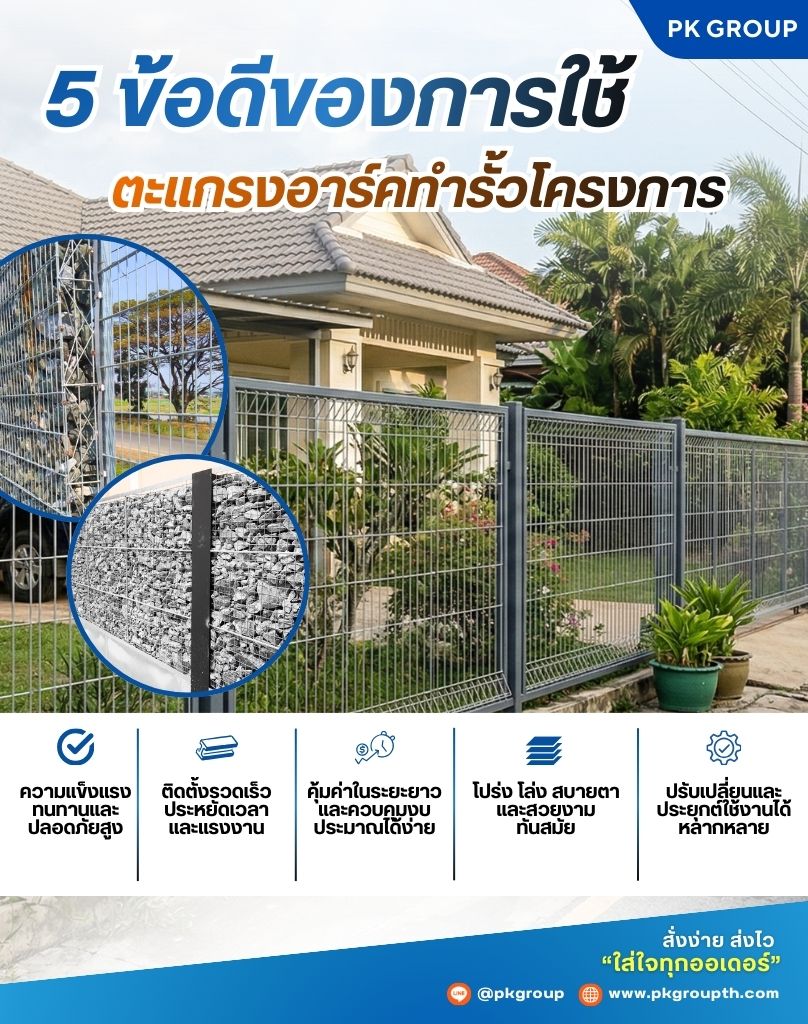 PK GROUP

5 ข้อดีของการใช้

ตะแกรงอาร์คทำรั้วโครงการ

ความแข็งแรง ทนทานและ ปลอดภัยสูง

ติดตั้งรวดเร็ว ประหยัดเวลา และแรงงาน

คุ้มค่าในระยะยาว และควบคุมงบ ประมาณได้ง่าย

โปร่ง โล่ง สบายตา และสวยงาม ทันสมัย

ปรับเปลี่ยนและ ประยุกต์ใช้งานได้ หลากหลาย

สั่งง่าย ส่งไว

"ใส่ใจทุกออเดอร์"

LINE @pkgroup

www.pkgroupth.com